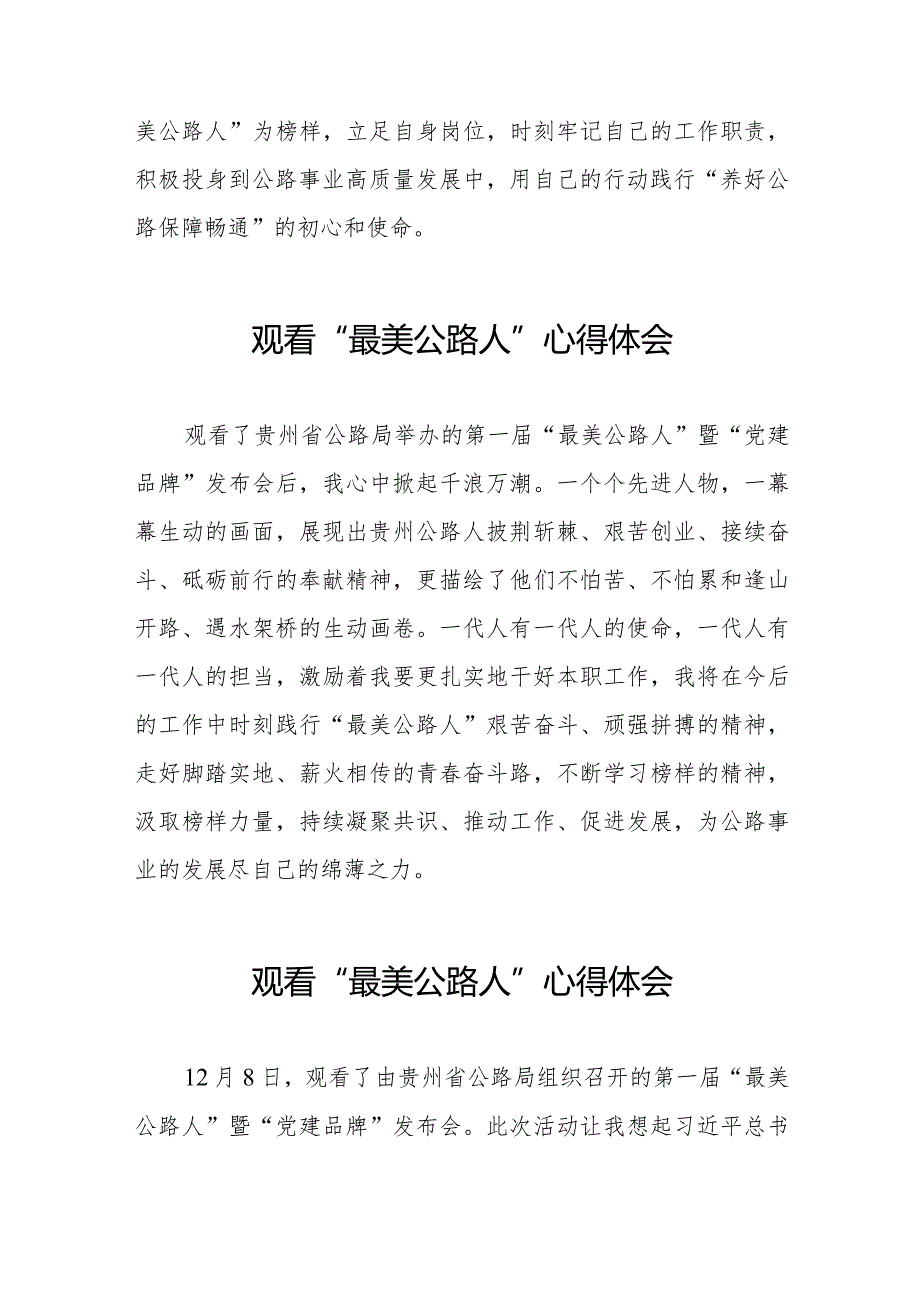 美公路人”为榜样，立足自身岗位，时刻牢记自己的工作职责，积极投身到公路事业高质量发展中，用自己的行动践行“养好公路保障畅通”的初心和使命。

观看“最美公路人”心得体会

观看了贵州省公路局举办的第一届“最美公路人”暨“党建品牌”发布会后，我心中掀起千浪万潮。一个个先进人物，一幕幕生动的画面，展现出贵州公路人披荆斩棘、艰苦创业、接续奋斗、砥砺前行的奉献精神，更描绘了他们不怕苦、不怕累和逢山开路、遇水架桥的生动画卷。一代人有一代人的使命，一代人有一代人的担当，激励着我要更扎实地干好本职工作，我将在今后的工作中时刻践行“最美公路人”艰苦奋斗、顽强拼搏的精神，走好脚踏实地、薪火相传的青春奋斗路，不断学习榜样的精神，汲取榜样力量，持续凝聚共识、推动工作、促进发展，为公路事业的发展尽自己的绵薄之力。

观看“最美公路人”心得体会

12月8日，观看了由贵州省公路局组织召开的第一届“最美公路人”暨“党建品牌”发布会。此次活动让我想起习近平总书